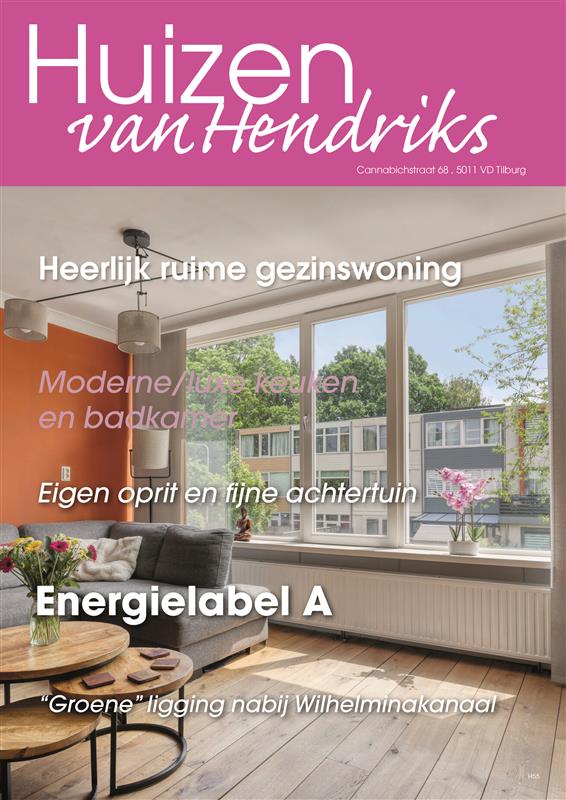 Huizen
van Hendriks

Cannabichstraat 68 , 5011 VD Tilburg

Heerlijk ruime gezinswoning

Moderne/luxe keuken en badkamer

Eigen oprit en fijne achtertuin

Energielabel A

"Groene" ligging nabij Wilhelminakanaal